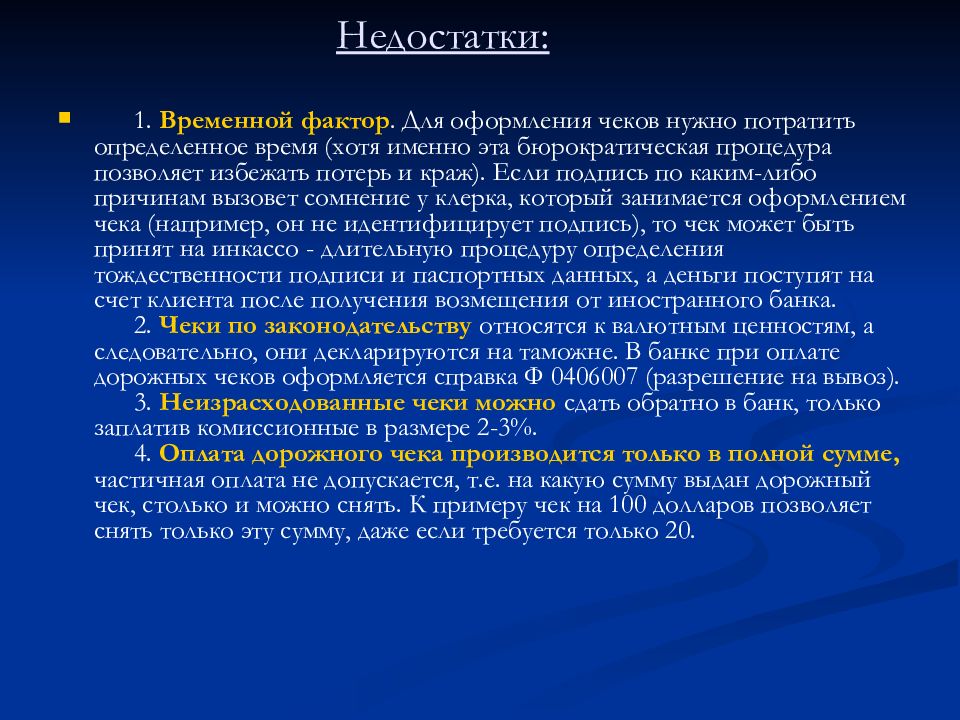 Недостатки:

1. Временной фактор. Для оформления чеков нужно потратить определенное время (хотя именно эта бюрократическая процедура позволяет избежать потерь и краж). Если подпись по каким-либо причинам вызовет сомнение у клерка, который занимается оформлением чека (например, он не идентифицирует подпись), то чек может быть принят на инкассо - длительную процедуру определения тождественности подписи и паспортных данных, а деньги поступят на счет клиента после получения возмещения от иностранного банка.
2. Чеки по законодательству относятся к валютным ценностям, а следовательно, они декларируются на таможне. В банке при оплате дорожных чеков оформляется справка Ф 0406007 (разрешение на вывоз).
3. Неизрасходованные чеки можно сдать обратно в банк, только заплатив комиссионные в размере 2-3%.
4. Оплата дорожного чека производится только в полной сумме, частичная оплата не допускается, т.е. на какую сумму выдан дорожный чек, столько и можно снять. К примеру чек на 100 долларов позволяет снять только эту сумму, даже если требуется только 20.